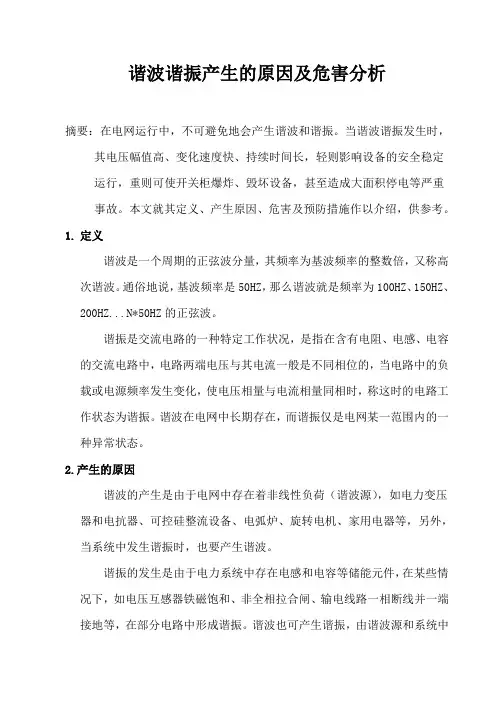 谐波谐振产生的原因及危害分析

摘要：在电网运行中，不可避免地会产生谐波和谐振。当谐波谐振发生时，其电压幅值高、变化速度快、持续时间长，轻则影响设备的安全稳定运行，重则可使开关柜爆炸、毁坏设备，甚至造成大面积停电等严重事故。本文就其定义、产生原因、危害及预防措施作以介绍，供参考。

1. 定义

谐波是一个周期的正弦波分量，其频率为基波频率的整数倍，又称高次谐波。通俗地说，基波频率是 50HZ，那么谐波就是频率为 100HZ、150HZ、200HZ...N*50HZ 的正弦波。

谐振是交流电路的一种特定工作状况，是指在含有电阻、电感、电容的交流电路中，电路两端电压与其电流一般是不同相位的，当电路中的负载或电源频率发生变化，使电压相量与电流相量同相时，称这时的电路工作状态为谐振。谐波在电网中长期存在，而谐振仅是电网某一范围内的一种异常状态。

2.产生的原因

谐波的产生是由于电网中存在着非线性负荷（谐波源），如电力变压器和电抗器、可控硅整流设备、电弧炉、旋转电机、家用电器等，另外，当系统中发生谐振时，也要产生谐波。

谐振的发生是由于电力系统中存在电感和电容等储能元件，在某些情况下，如电压互感器铁磁饱和、非全相拉合闸、输电线路一相断线并一端接地等，在部分电路中形成谐振。谐波也可产生谐振，由谐波源和系统中